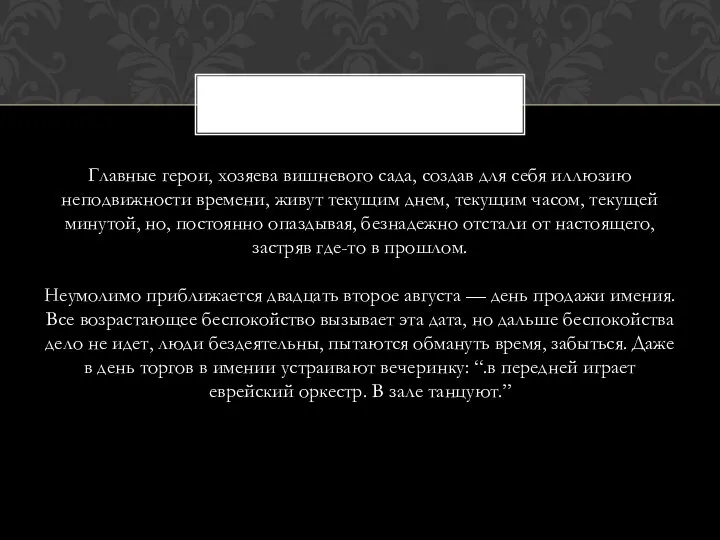 Главные герои, хозяева вишневого сада, создав для себя иллюзию неподвижности времени, живут текущим днем, текущим часом, текущей минутой, но, постоянно опаздывая, безнадежно отстали от настоящего, застряв где-то в прошлом.

Неумолимо приближается двадцать второе августа — день продажи имения. Все возрастающее беспокойство вызывает эта дата, но дальше беспокойства дело не идет, люди бездеятельны, пытаются обмануть время, забыться. Даже в день торгов в имении устраивают вечеринку: “.в передней играет еврейский оркестр. В зале танцуют.”